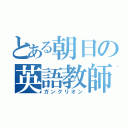 とある朝日の英語教師

ガングリオン